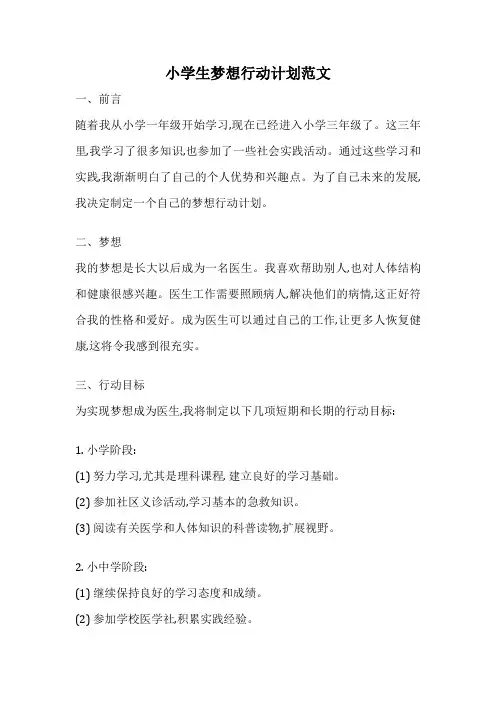 小学生梦想行动计划范文

一、前言

随着我从小学一年级开始学习,现在已经进入小学三年级了。这三年里,我学习了很多知识,也参加了一些社会实践活动。通过这些学习和实践,我渐渐明白了自己的个人优势和兴趣点。为了自己未来的发展,我决定制定一个自己的梦想行动计划。

二、梦想

我的梦想是长大以后成为一名医生。我喜欢帮助别人,也对人体结构和健康很感兴趣。医生工作需要照顾病人,解决他们的病情,这正好符合我的性格和爱好。成为医生可以通过自己的工作,让更多人恢复健康,这将令我感到很充实。

三、行动目标

为实现梦想成为医生,我将制定以下几项短期和长期的行动目标:

1. 小学阶段:

(1) 努力学习,尤其是理科课程,建立良好的学习基础。

(2) 参加社区义诊活动,学习基本的急救知识。

(3) 阅读有关医学和人体知识的科普读物,扩展视野。

2. 小中学阶段:

(1) 继续保持良好的学习态度和成绩。

(2) 参加学校医学社,积累实践经验。